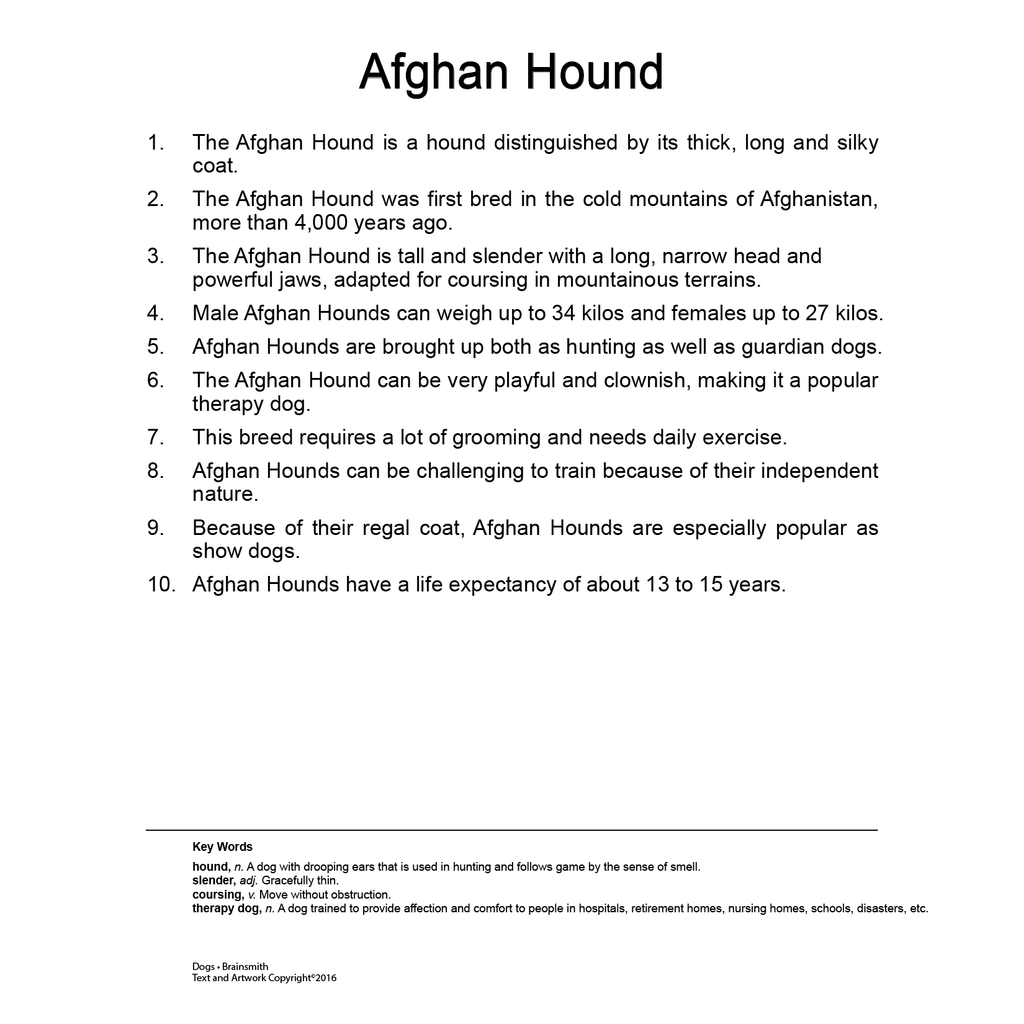 Afghan Hound

1. The Afghan Hound is a hound distinguished by its thick, long and silky coat.
2. The Afghan Hound was first bred in the cold mountains of Afghanistan, more than 4,000 years ago.
3. The Afghan Hound is tall and slender with a long, narrow head and powerful jaws, adapted for coursing in mountainous terrains.
4. Male Afghan Hounds can weigh up to 34 kilos and females up to 27 kilos.
5. Afghan Hounds are brought up both as hunting as well as guardian dogs.
6. The Afghan Hound can be very playful and clownish, making it a popular therapy dog.
7. This breed requires a lot of grooming and needs daily exercise.
8. Afghan Hounds can be challenging to train because of their independent nature.
9. Because of their regal coat, Afghan Hounds are especially popular as show dogs.
10. Afghan Hounds have a life expectancy of about 13 to 15 years.

Key Words
hound, n. A dog with drooping ears that is used in hunting and follows game by the sense of smell.
slender, adj. Gracefully thin.
coursing, v. Move without obstruction.
therapy dog, n. A dog trained to provide affection and comfort to people in hospitals, retirement homes, nursing homes, schools, disasters, etc.

Dogs • Brainsmith
Text and Artwork Copyright©2016